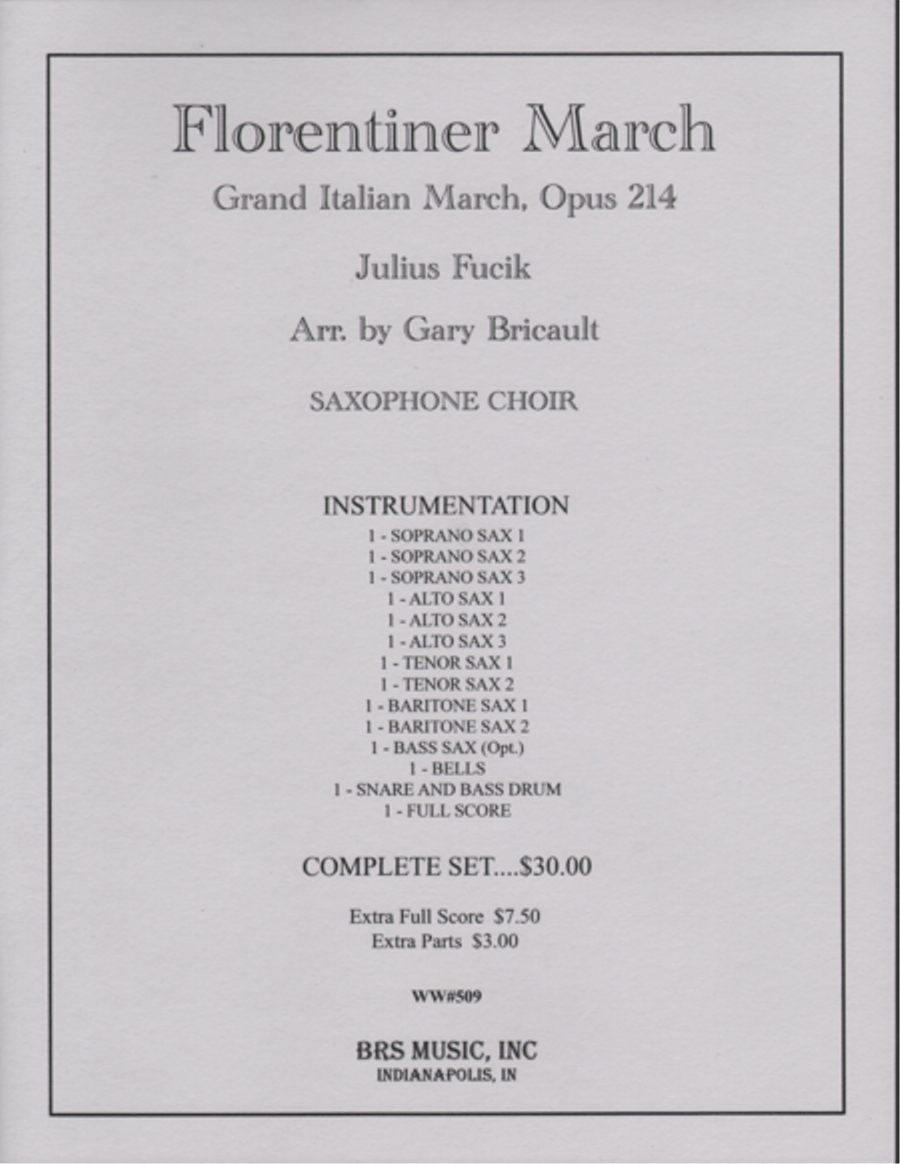 Florentiner March

Grand Italian March, Opus 214

Julius Fucik

Arr. by Gary Bricault

SAXOPHONE CHOIR

INSTRUMENTATION

1 - SOPRANO SAX 1
1 - SOPRANO SAX 2
1 - SOPRANO SAX 3
1 - ALTO SAX 1
1 - ALTO SAX 2
1 - ALTO SAX 3
1 - TENOR SAX 1
1 - TENOR SAX 2
1 - BARITONE SAX 1
1 - BARITONE SAX 2
1 - BASS SAX (Opt.)
1 - BELLS
1 - SNARE AND BASS DRUM
1 - FULL SCORE

COMPLETE SET....$30.00

Extra Full Score $7.50
Extra Parts $3.00

WW#509

BRS MUSIC, INC
INDIANAPOLIS, IN